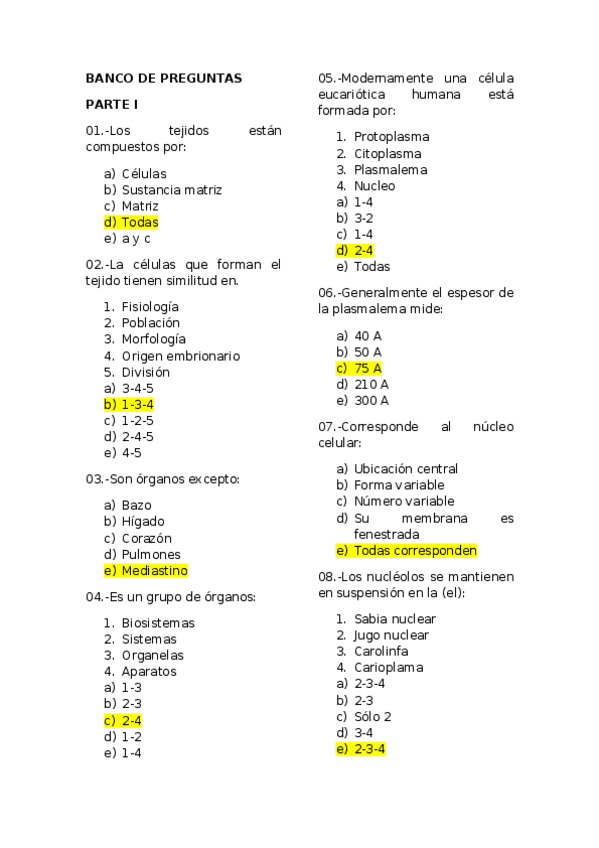 BANCO DE PREGUNTAS

PARTE I

01.-Los tejidos están compuestos por:

a) Células
b) Sustancia matriz
c) Matriz
d) Todas
e) a y c

02.-La células que forman el tejido tienen similitud en.

1. Fisiología
2. Población
3. Morfología
4. Origen embrionario
5. División
a) 3-4-5
b) 1-3-4
c) 1-2-5
d) 2-4-5
e) 4-5

03.-Son órganos excepto:

a) Bazo
b) Hígado
c) Corazón
d) Pulmones
e) Mediastino

04.-Es un grupo de órganos:

1. Biosistemas
2. Sistemas
3. Organelas
4. Aparatos
a) 1-3
b) 2-3
c) 2-4
d) 1-2
e) 1-4

05.-Modernamente una célula eucariótica humana está formada por:

1. Protoplasma
2. Citoplasma
3. Plasmalema
4. Nucleo
a) 1-4
b) 3-2
c) 1-4
d) 2-4
e) Todas

06.-Generalmente el espesor de la plasmalema mide:

a) 40 A
b) 50 A
c) 75 A
d) 210 A
e) 300 A

07.-Corresponde al núcleo celular:

a) Ubicación central
b) Forma variable
c) Número variable
d) Su membrana es fenestrada
e) Todas corresponden

08.-Los nucléolos se mantienen en suspensión en la (el):

1. Sabia nuclear
2. Jugo nuclear
3. Carolinfa
4. Carioplama
a) 2-3-4
b) 2-3
c) Sólo 2
d) 3-4
e) 2-3-4